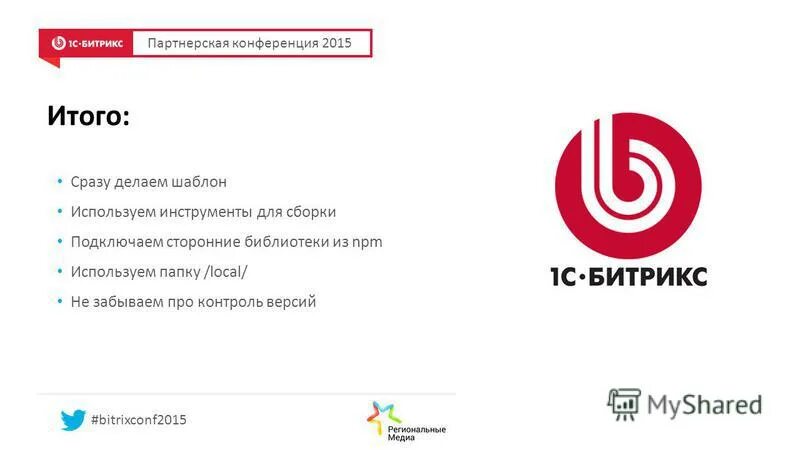 1С-БИТРИКС Партнерская конференция 2015

Итого:

• Сразу делаем шаблон
• Используем инструменты для сборки
• Подключаем сторонние библиотеки из npm
• Используем папку /local/
• Не забываем про контроль версий

1С·БИТРИКС

#bitrixconf2015

Региональные Медиа

MyShared